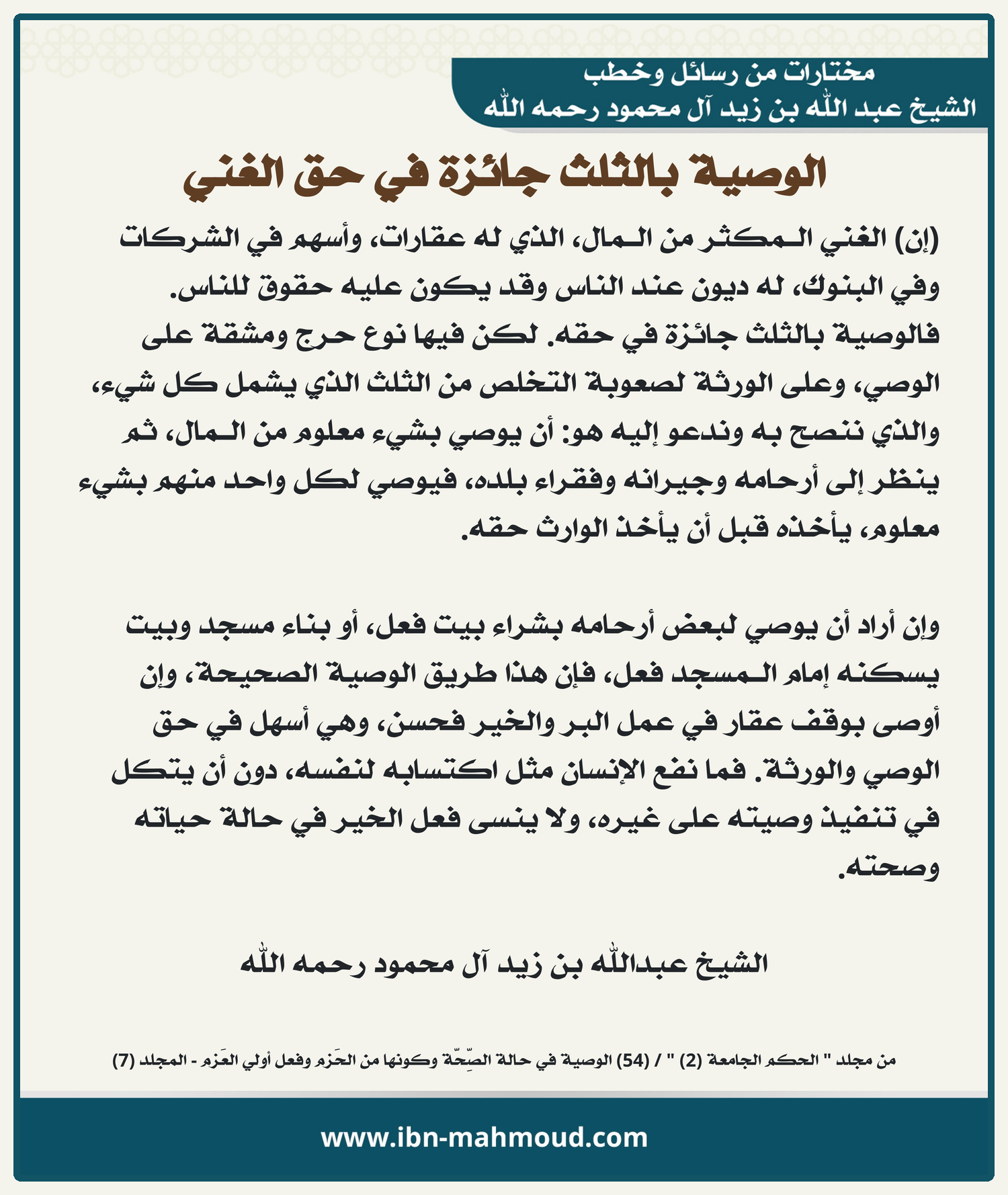 مختارات من رسائل وخطب
الشيخ عبد الله بن زيد آل محمود رحمه الله

الوصية بالثلث جائزة في حق الغني

(إن) الغني المكثر من المال، الذي له عقارات، وأسهم في الشركات وفي البنوك، له ديون عند الناس وقد يكون عليه حقوق للناس. فالوصية بالثلث جائزة في حقه. لكن فيها نوع حرج ومشقة على الوصي، وعلى الورثة لصعوبة التخلص من الثلث الذي يشمل كل شيء، والذي ننصح به وندعو إليه هو: أن يوصي بشيء معلوم من المال، ثم ينظر إلى أرحامه وجيرانه وفقراء بلده، فيوصي لكل واحد منهم بشيء معلوم، يأخذه قبل أن يأخذ الوارث حقه.

وإن أراد أن يوصي لبعض أرحامه بشراء بيت فعل، أو بناء مسجد وبيت يسكنه إمام المسجد فعل، فإن هذا طريق الوصية الصحيحة، وإن أوصى بوقف عقار في عمل البر والخير فحسن، وهي أسهل في حق الوصي والورثة. فما نفع الإنسان مثل اكتسابه لنفسه، دون أن يتكل في تنفيذ وصيته على غيره، ولا ينسى فعل الخير في حالة حياته وصحته.

الشيخ عبدالله بن زيد آل محمود رحمه الله

من مجلد " الحكم الجامعة (2) " / (54) الوصية في حالة الصِّحّة وكونها من الحَزم وفعل أولي العَزم - المجلد (7)

www.ibn-mahmoud.com